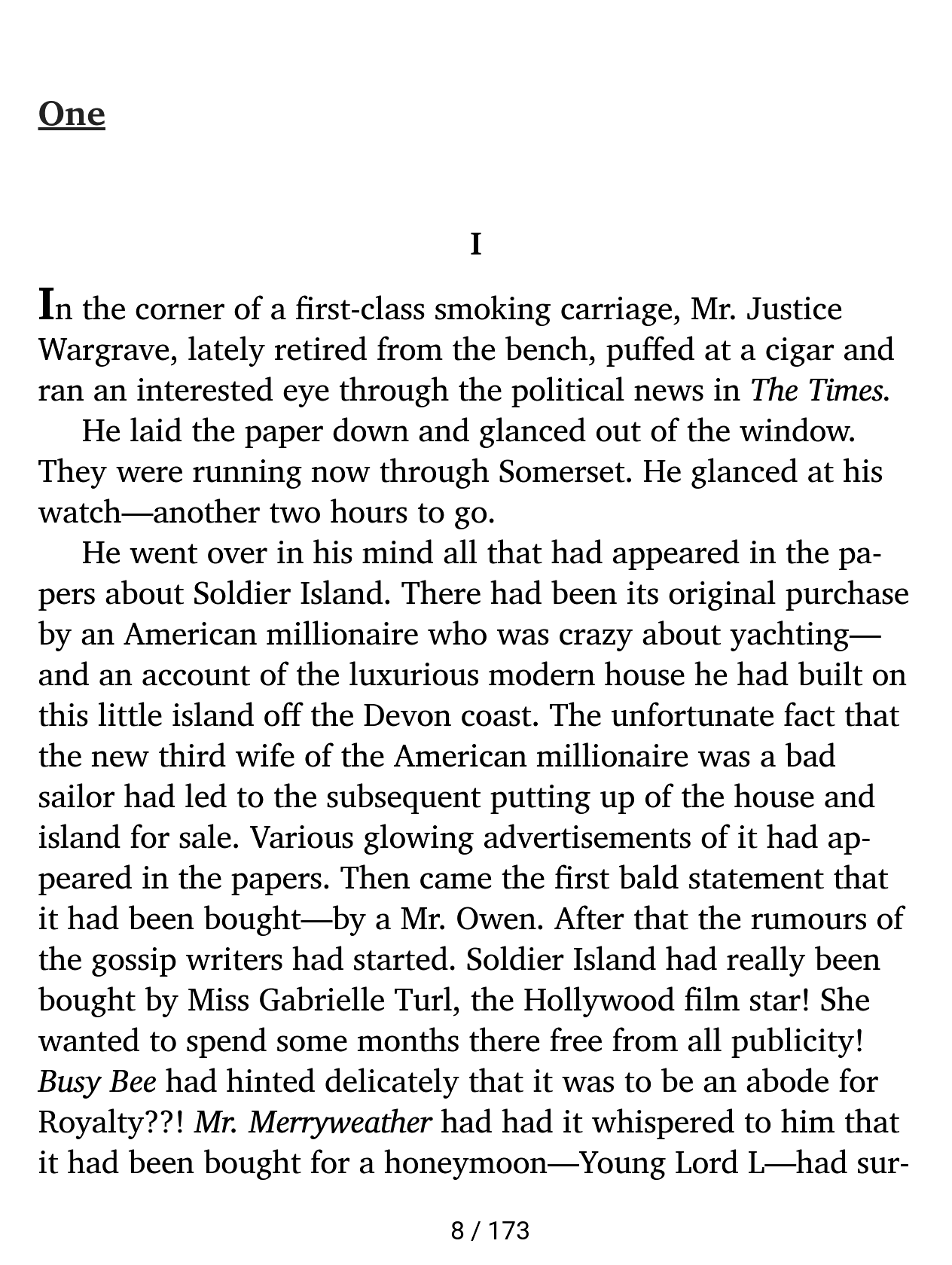 One

I

In the corner of a first-class smoking carriage, Mr. Justice Wargrave, lately retired from the bench, puffed at a cigar and ran an interested eye through the political news in The Times.

He laid the paper down and glanced out of the window. They were running now through Somerset. He glanced at his watch—another two hours to go.

He went over in his mind all that had appeared in the papers about Soldier Island. There had been its original purchase by an American millionaire who was crazy about yachting—and an account of the luxurious modern house he had built on this little island off the Devon coast. The unfortunate fact that the new third wife of the American millionaire was a bad sailor had led to the subsequent putting up of the house and island for sale. Various glowing advertisements of it had appeared in the papers. Then came the first bald statement that it had been bought—by a Mr. Owen. After that the rumours of the gossip writers had started. Soldier Island had really been bought by Miss Gabrielle Turl, the Hollywood film star! She wanted to spend some months there free from all publicity! Busy Bee had hinted delicately that it was to be an abode for Royalty??! Mr. Merryweather had had it whispered to him that it had been bought for a honeymoon—Young Lord L—had sur-

8 / 173